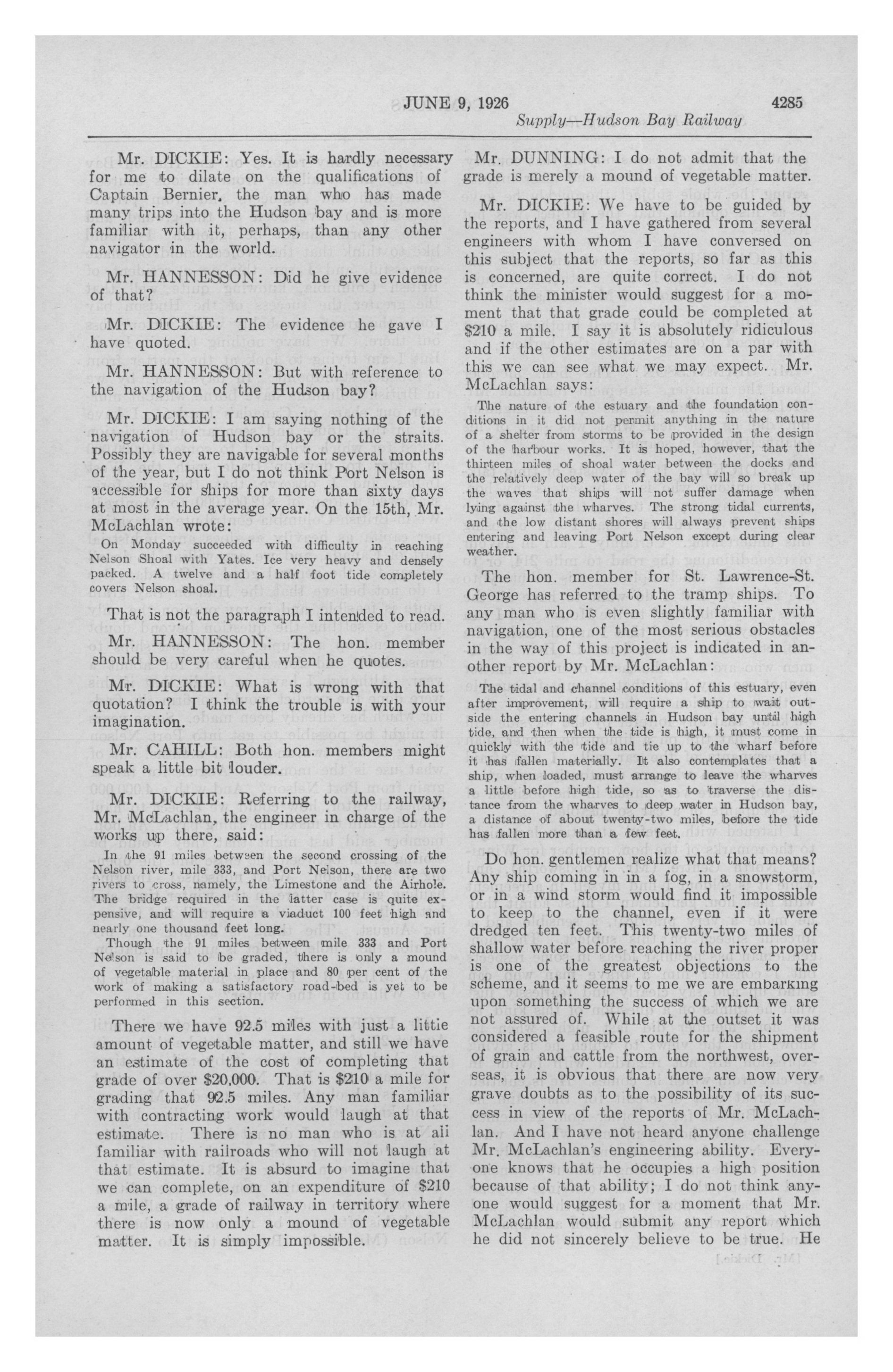 JUNE 9, 1926 4285

Supply—Hudson Bay Railway

Mr. DICKIE: Yes. It is hardly necessary for me to dilate on the qualifications of Captain Bernier, the man who has made many trips into the Hudson bay and is more familiar with it, perhaps, than any other navigator in the world.

Mr. HANNESSON: Did he give evidence of that?

Mr. DICKIE: The evidence he gave I have quoted.

Mr. HANNESSON: But with reference to the navigation of the Hudson bay?

Mr. DICKIE: I am saying nothing of the navigation of Hudson bay or the straits. Possibly they are navigable for several months of the year, but I do not think Port Nelson is accessible for ships for more than sixty days at most in the average year. On the 15th, Mr. McLachlan wrote:

On Monday succeeded with difficulty in reaching Nelson Shoal with Yates. Ice very heavy and densely packed. A twelve and a half foot tide completely covers Nelson shoal.

That is not the paragraph I intended to read.

Mr. HANNESSON: The hon. member should be very careful when he quotes.

Mr. DICKIE: What is wrong with that quotation? I think the trouble is with your imagination.

Mr. CAHILL: Both hon. members might speak a little bit louder.

Mr. DICKIE: Referring to the railway, Mr. McLachlan, the engineer in charge of the works up there, said:

In the 91 miles between the second crossing of the Nelson river, mile 333, and Port Nelson, there are two rivers to cross, namely, the Limestone and the Airhole. The bridge required in the latter case is quite expensive, and will require a viaduct 100 feet high and nearly one thousand feet long.

Though the 91 miles between mile 333 and Port Nelson is said to be graded, there is only a mound of vegetable material in place and 80 per cent of the work of making a satisfactory road-bed is yet to be performed in this section.

There we have 92.5 miles with just a little amount of vegetable matter, and still we have an estimate of the cost of completing that grade of over $20,000. That is $210 a mile for grading that 92.5 miles. Any man familiar with contracting work would laugh at that estimate. There is no man who is at all familiar with railroads who will not laugh at that estimate. It is absurd to imagine that we can complete, on an expenditure of $210 a mile, a grade of railway in territory where there is now only a mound of vegetable matter. It is simply impossible.

Mr. DUNNING: I do not admit that the grade is merely a mound of vegetable matter.

Mr. DICKIE: We have to be guided by the reports, and I have gathered from several engineers with whom I have conversed on this subject that the reports, so far as this is concerned, are quite correct. I do not think the minister would suggest for a moment that that grade could be completed at $210 a mile. I say it is absolutely ridiculous and if the other estimates are on a par with this we can see what we may expect. Mr. McLachlan says:

The nature of the estuary and the foundation conditions in it did not permit anything in the nature of a shelter from storms to be provided in the design of the harbour works. It is hoped, however, that the thirteen miles of shoal water between the docks and the relatively deep water of the bay will so break up the waves that ships will not suffer damage when lying against the wharves. The strong tidal currents, and the low distant shores will always prevent ships entering and leaving Port Nelson except during clear weather.

The hon. member for St. Lawrence-St. George has referred to the tramp ships. To any man who is even slightly familiar with navigation, one of the most serious obstacles in the way of this project is indicated in another report by Mr. McLachlan:

The tidal and channel conditions of this estuary, even after improvement, will require a ship to wait outside the entering channels in Hudson bay until high tide, and then when the tide is high, it must come in quickly with the tide and tie up to the wharf before it has fallen materially. It also contemplates that a ship, when loaded, must arrange to leave the wharves a little before high tide, so as to traverse the distance from the wharves to deep water in Hudson bay, a distance of about twenty-two miles, before the tide has fallen more than a few feet.

Do hon. gentlemen realize what that means? Any ship coming in in a fog, in a snowstorm, or in a wind storm would find it impossible to keep to the channel, even if it were dredged ten feet. This twenty-two miles of shallow water before reaching the river proper is one of the greatest objections to the scheme, and it seems to me we are embarking upon something the success of which we are not assured of. While at the outset it was considered a feasible route for the shipment of grain and cattle from the northwest, overseas, it is obvious that there are now very grave doubts as to the possibility of its success in view of the reports of Mr. McLachlan. And I have not heard anyone challenge Mr. McLachlan's engineering ability. Everyone knows that he occupies a high position because of that ability; I do not think anyone would suggest for a moment that Mr. McLachlan would submit any report which he did not sincerely believe to be true. He